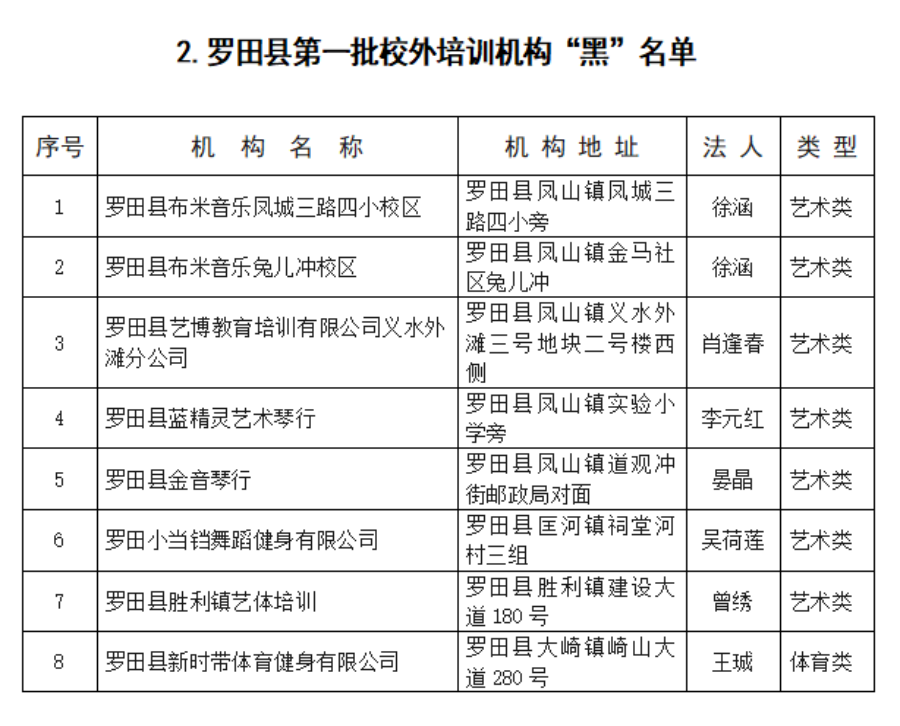 2. 罗田县第一批校外培训机构“黑”名单

| 序号 | 机 构 名 称 | 机 构 地 址 | 法 人 | 类 型 |
|---|---|---|---|---|
| 1 | 罗田县布米音乐凤城三路四小校区 | 罗田县凤山镇凤城三路四小旁 | 徐涵 | 艺术类 |
| 2 | 罗田县布米音乐兔儿冲校区 | 罗田县凤山镇金马社区兔儿冲 | 徐涵 | 艺术类 |
| 3 | 罗田县艺博教育培训有限公司义水外滩分公司 | 罗田县凤山镇义水外滩三号地块二号楼西侧 | 肖逢春 | 艺术类 |
| 4 | 罗田县蓝精灵艺术琴行 | 罗田县凤山镇实验小学旁 | 李元红 | 艺术类 |
| 5 | 罗田县金音琴行 | 罗田县凤山镇道观冲街邮政局对面 | 晏晶 | 艺术类 |
| 6 | 罗田小当铛舞蹈健身有限公司 | 罗田县匡河镇祠堂河村三组 | 吴荷莲 | 艺术类 |
| 7 | 罗田县胜利镇艺体培训 | 罗田县胜利镇建设大道 180 号 | 曾绣 | 艺术类 |
| 8 | 罗田县新时带体育健身有限公司 | 罗田县大崎镇崎山大道 280 号 | 王城 | 体育类 |